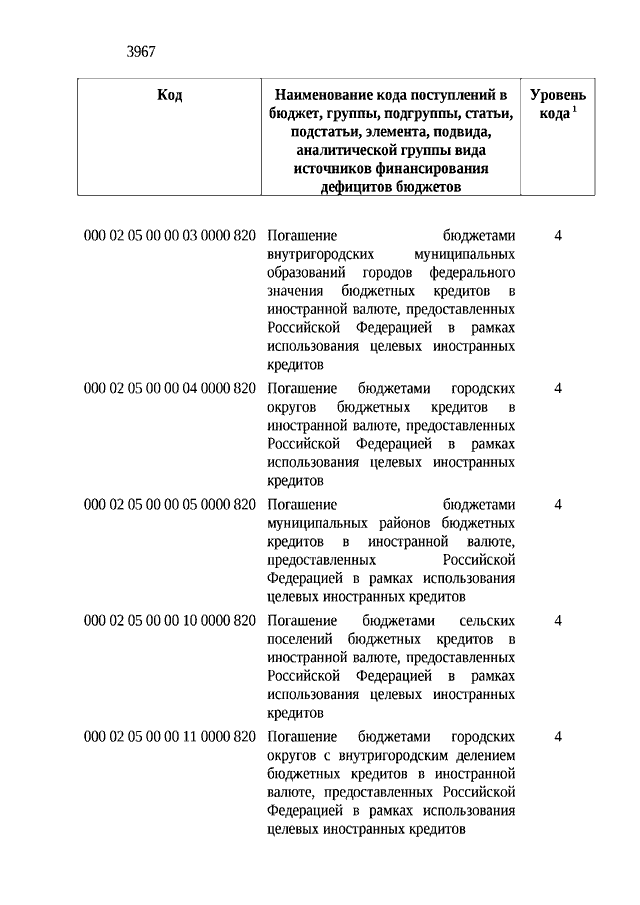 3967

| Код | Наименование кода поступлений в бюджет, группы, подгруппы, статьи, подстатьи, элемента, подвида, аналитической группы вида источников финансирования дефицитов бюджетов | Уровень кода $^1$ |
|---|---|---|
| 000 02 05 00 00 03 0000 820 | Погашение бюджетами внутригородских муниципальных образований городов федерального значения бюджетных кредитов в иностранной валюте, предоставленных Российской Федерацией в рамках использования целевых иностранных кредитов | 4 |
| 000 02 05 00 00 04 0000 820 | Погашение бюджетами городских округов бюджетных кредитов в иностранной валюте, предоставленных Российской Федерацией в рамках использования целевых иностранных кредитов | 4 |
| 000 02 05 00 00 05 0000 820 | Погашение бюджетами муниципальных районов бюджетных кредитов в иностранной валюте, предоставленных Российской Федерацией в рамках использования целевых иностранных кредитов | 4 |
| 000 02 05 00 00 10 0000 820 | Погашение бюджетами сельских поселений бюджетных кредитов в иностранной валюте, предоставленных Российской Федерацией в рамках использования целевых иностранных кредитов | 4 |
| 000 02 05 00 00 11 0000 820 | Погашение бюджетами городских округов с внутригородским делением бюджетных кредитов в иностранной валюте, предоставленных Российской Федерацией в рамках использования целевых иностранных кредитов | 4 |